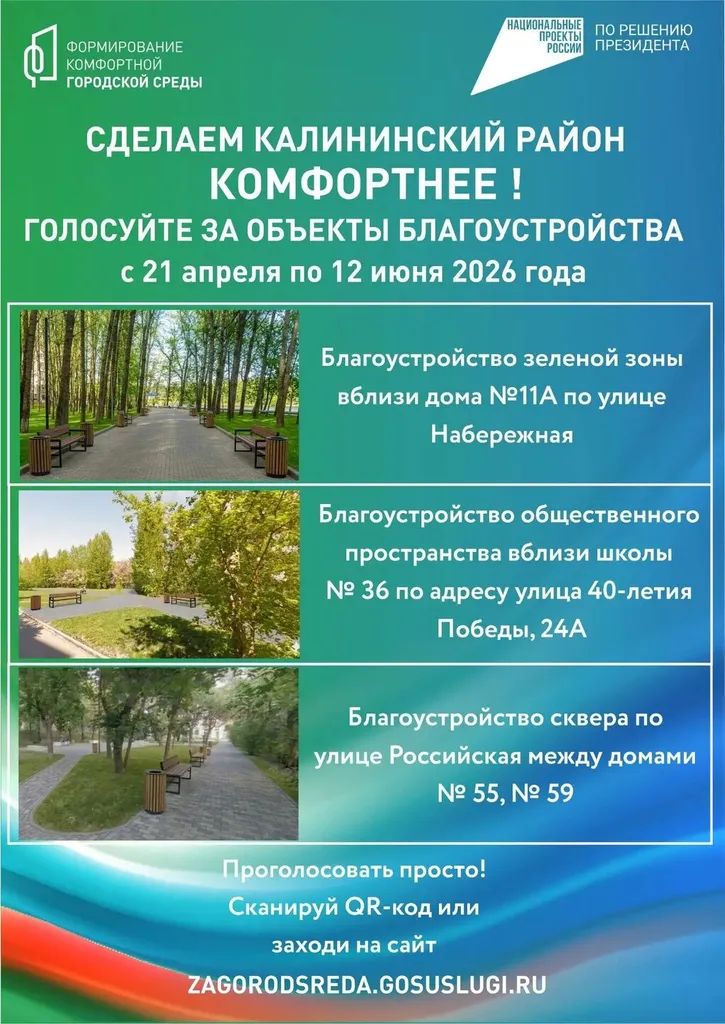 ФОРМИРОВАНИЕ
КОМФОРТНОЙ
ГОРОДСКОЙ СРЕДЫ

НАЦИОНАЛЬНЫЕ
ПРОЕКТЫ
РОССИИ

ПО РЕШЕНИЮ
ПРЕЗИДЕНТА

СДЕЛАЕМ КАЛИНИНСКИЙ РАЙОН
КОМФОРТНЕЕ !
ГОЛОСУЙТЕ ЗА ОБЪЕКТЫ БЛАГОУСТРОЙСТВА
с 21 апреля по 12 июня 2026 года

Благоустройство зеленой зоны вблизи дома №11А по улице Набережная

Благоустройство общественного пространства вблизи школы № 36 по адресу улица 40-летия Победы, 24А

Благоустройство сквера по улице Российская между домами № 55, № 59

Проголосовать просто!
Сканируй QR-код или
заходи на сайт
ZAGORODSREDA.GOSUSLUGI.RU